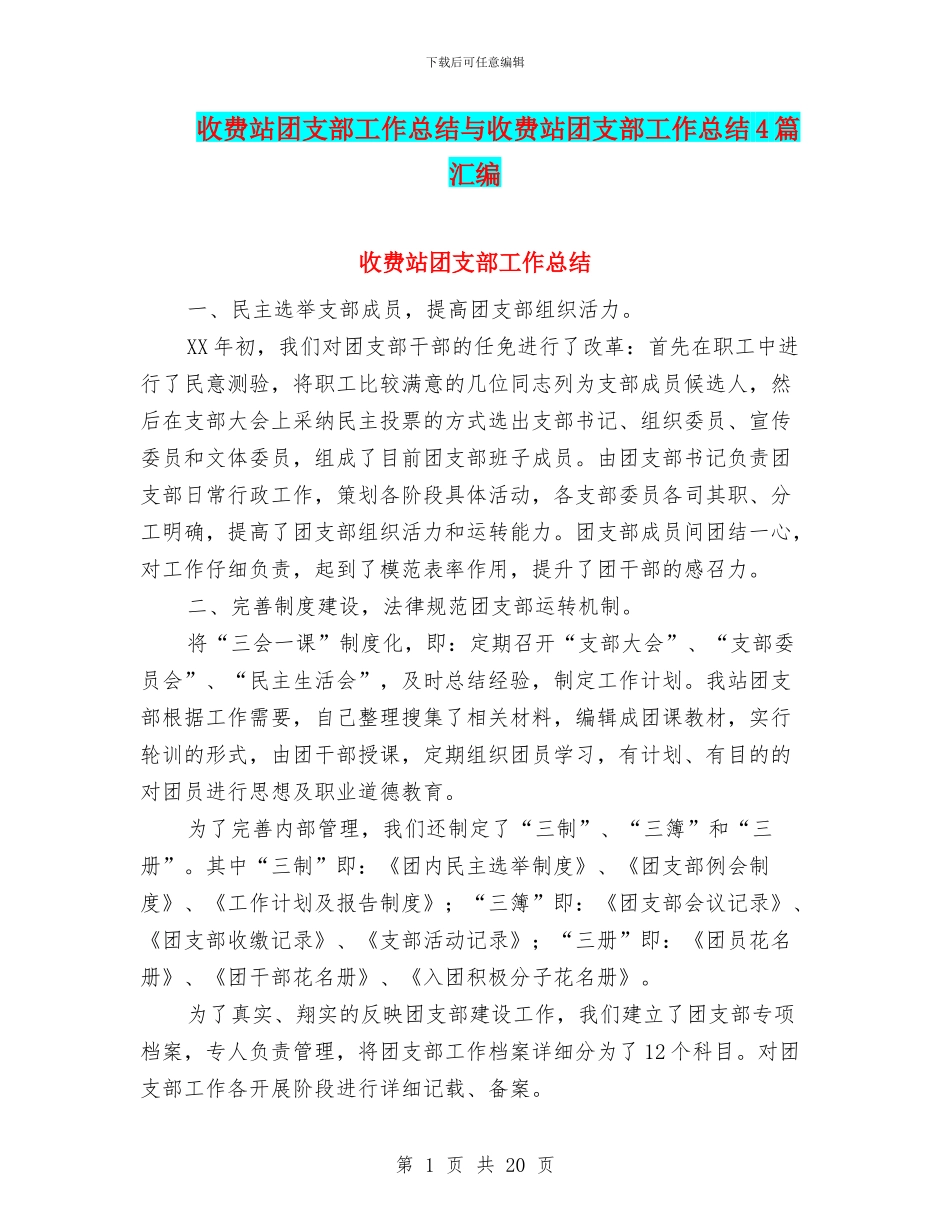 下载后可任意编辑

收费站团支部工作总结与收费站团支部工作总结4篇汇编

收费站团支部工作总结

一、民主选举支部成员，提高团支部组织活力。

XX年初，我们对团支部干部的任免进行了改革：首先在职工中进行了民意测验，将职工比较满意的几位同志列为支部成员候选人，然后在支部大会上采纳民主投票的方式选出支部书记、组织委员、宣传委员和文体委员，组成了目前团支部班子成员。由团支部书记负责团支部日常行政工作，策划各阶段具体活动，各支部委员各司其职、分工明确，提高了团支部组织活力和运转能力。团支部成员间团结一心，对工作仔细负责，起到了模范表率作用，提升了团干部的感召力。

二、完善制度建设，法律规范团支部运转机制。

将“三会一课”制度化，即：定期召开“支部大会”、“支部委员会”、“民主生活会”，及时总结经验，制定工作计划。我站团支部根据工作需要，自己整理搜集了相关材料，编辑成团课教材，实行轮训的形式，由团干部授课，定期组织团员学习，有计划、有目的的对团员进行思想及职业道德教育。

为了完善内部管理，我们还制定了“三制”、“三簿”和“三册”。其中“三制”即：《团内民主选举制度》、《团支部例会制度》、《工作计划及报告制度》；“三簿”即：《团支部会议记录》、《团支部收缴记录》、《支部活动记录》；“三册”即：《团员花名册》、《团干部花名册》、《入团积极分子花名册》。

为了真实、翔实的反映团支部建设工作，我们建立了团支部专项档案，专人负责管理，将团支部工作档案详细分为了12个科目。对团支部工作各开展阶段进行详细记载、备案。

第 1 页 共 20 页